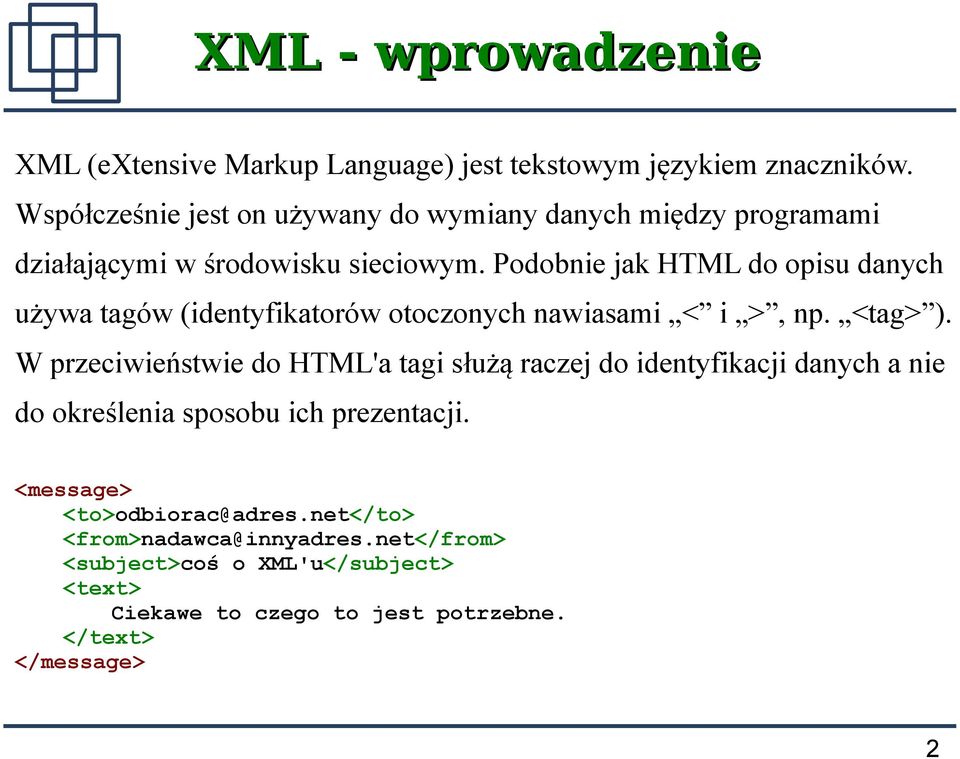 XML - wprowadzenie

XML (eXtensive Markup Language) jest tekstowym językiem znaczników. Współcześnie jest on używany do wymiany danych między programami działającymi w środowisku sieciowym. Podobnie jak HTML do opisu danych używa tagów (identyfikatorów otoczonych nawiasami „<” i „>”, np. „<tag>”). W przeciwieństwie do HTML'a tagi służą raczej do identyfikacji danych a nie do określenia sposobu ich prezentacji.

<message>
<to>odbiorac@adres.net</to>
<from>nadawca@innyadres.net</from>
<subject>coś o XML'u</subject>
<text>
Ciekawe to czego to jest potrzebne.
</text>
</message>

2